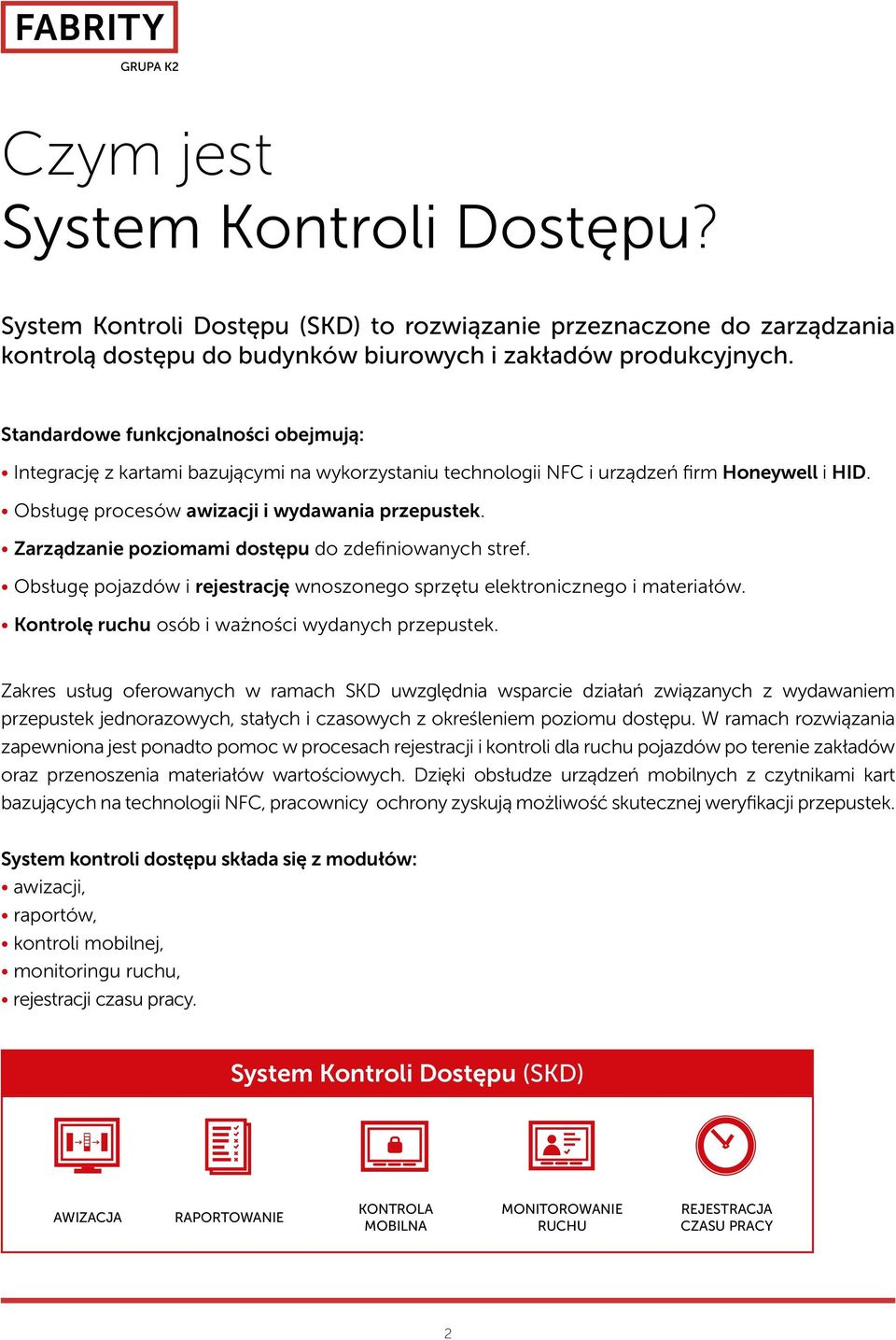 FABRITY
GRUPA K2

Czym jest
System Kontroli Dostępu?

System Kontroli Dostępu (SKD) to rozwiązanie przeznaczone do zarządzania kontrolą dostępu do budynków biurowych i zakładów produkcyjnych.

Standardowe funkcjonalności obejmują:
• Integrację z kartami bazującymi na wykorzystaniu technologii NFC i urządzeń firm Honeywell i HID.
• Obsługę procesów awizacji i wydawania przepustek.
• Zarządzanie poziomami dostępu do zdefiniowanych stref.
• Obsługę pojazdów i rejestrację wnoszonego sprzętu elektronicznego i materiałów.
• Kontrolę ruchu osób i ważności wydanych przepustek.

Zakres usług oferowanych w ramach SKD uwzględnia wsparcie działań związanych z wydawaniem przepustek jednorazowych, stałych i czasowych z określeniem poziomu dostępu. W ramach rozwiązania zapewniona jest ponadto pomoc w procesach rejestracji i kontroli dla ruchu pojazdów po terenie zakładów oraz przenoszenia materiałów wartościowych. Dzięki obsłudze urządzeń mobilnych z czytnikami kart bazujących na technologii NFC, pracownicy ochrony zyskują możliwość skutecznej weryfikacji przepustek.

System kontroli dostępu składa się z modułów:
• awizacji,
• raportów,
• kontroli mobilnej,
• monitoringu ruchu,
• rejestracji czasu pracy.

System Kontroli Dostępu (SKD)

AWIZACJA
RAPORTOWANIE
KONTROLA MOBILNA
MONITOROWANIE RUCHU
REJESTRACJA CZASU PRACY

2